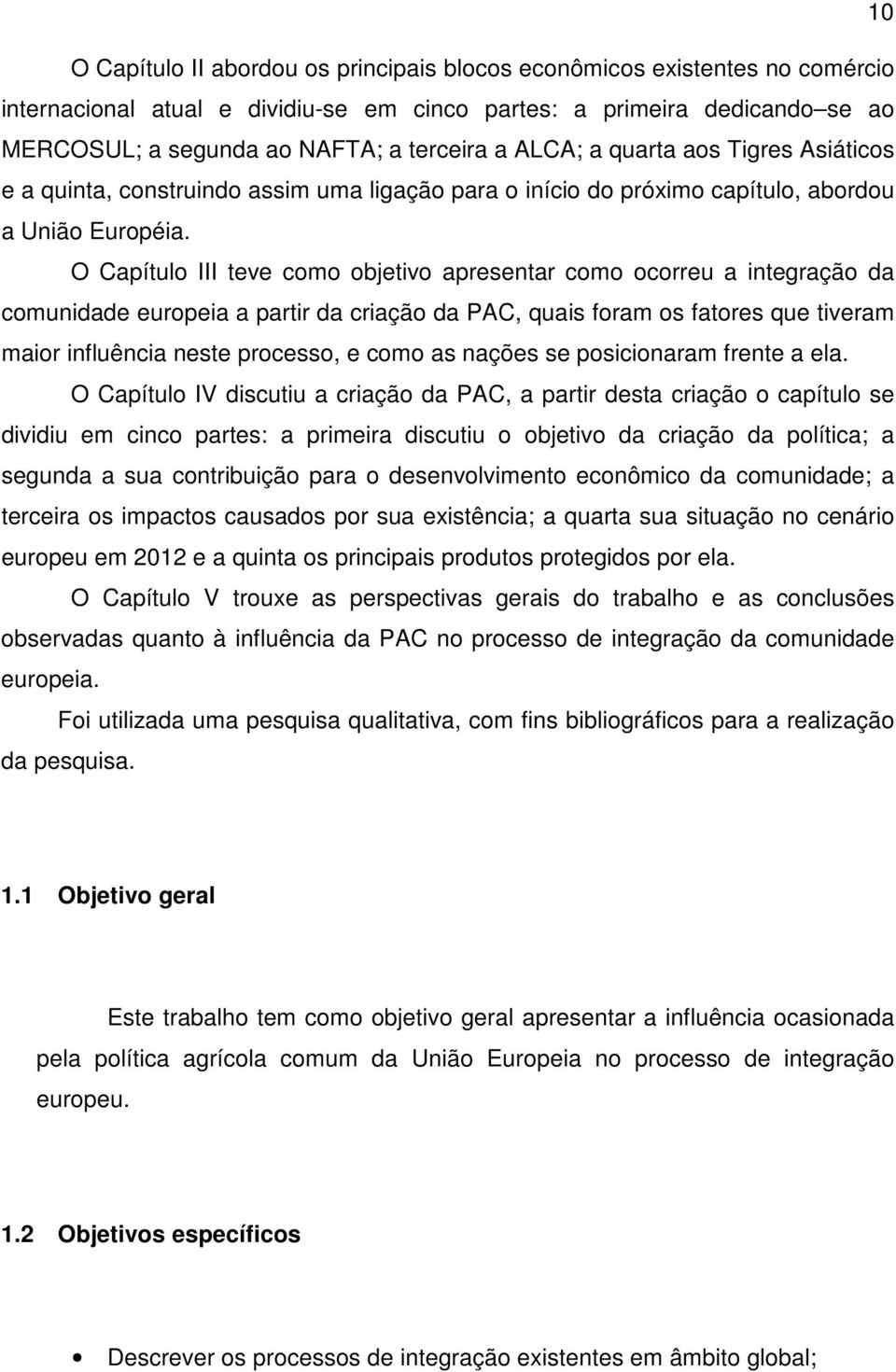 10

O Capítulo II abordou os principais blocos econômicos existentes no comércio internacional atual e dividiu-se em cinco partes: a primeira dedicando–se ao MERCOSUL; a segunda ao NAFTA; a terceira a ALCA; a quarta aos Tigres Asiáticos e a quinta, construindo assim uma ligação para o início do próximo capítulo, abordou a União Européia.

O Capítulo III teve como objetivo apresentar como ocorreu a integração da comunidade europeia a partir da criação da PAC, quais foram os fatores que tiveram maior influência neste processo, e como as nações se posicionaram frente a ela.

O Capítulo IV discutiu a criação da PAC, a partir desta criação o capítulo se dividiu em cinco partes: a primeira discutiu o objetivo da criação da política; a segunda a sua contribuição para o desenvolvimento econômico da comunidade; a terceira os impactos causados por sua existência; a quarta sua situação no cenário europeu em 2012 e a quinta os principais produtos protegidos por ela.

O Capítulo V trouxe as perspectivas gerais do trabalho e as conclusões observadas quanto à influência da PAC no processo de integração da comunidade europeia.

Foi utilizada uma pesquisa qualitativa, com fins bibliográficos para a realização da pesquisa.

1.1 Objetivo geral

Este trabalho tem como objetivo geral apresentar a influência ocasionada pela política agrícola comum da União Europeia no processo de integração europeu.

1.2 Objetivos específicos

• Descrever os processos de integração existentes em âmbito global;